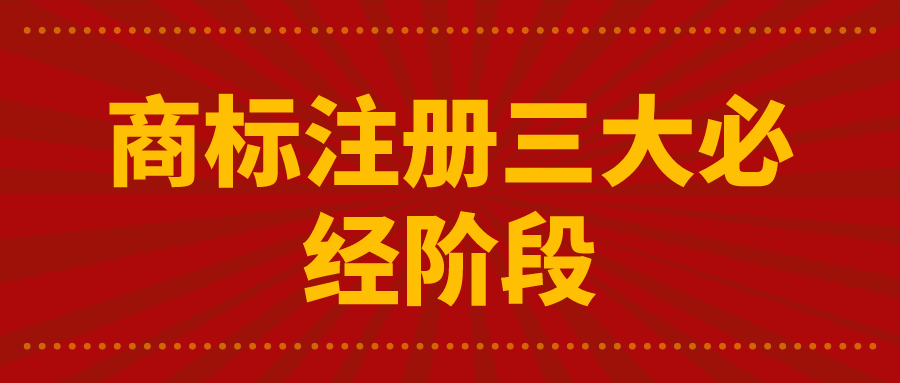 商标注册三大必经阶段